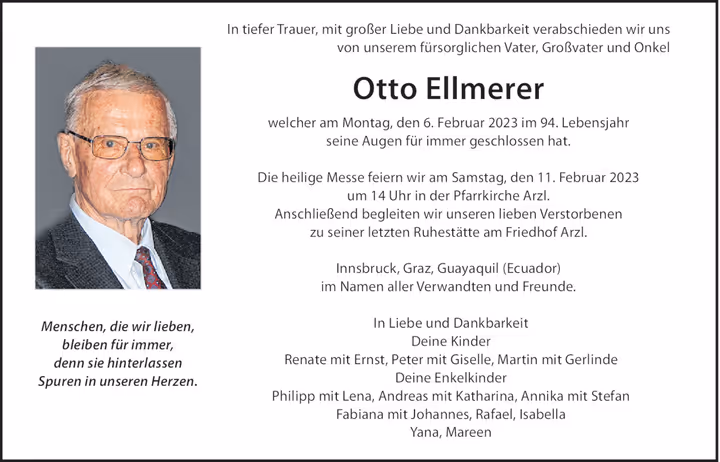 In tiefer Trauer, mit großer Liebe und Dankbarkeit verabschieden wir uns von unserem fürsorglichen Vater, Großvater und Onkel

Otto Ellmerer

welcher am Montag, den 6. Februar 2023 im 94. Lebensjahr seine Augen für immer geschlossen hat.

Die heilige Messe feiern wir am Samstag, den 11. Februar 2023 um 14 Uhr in der Pfarrkirche Arzl. Anschließend begleiten wir unseren lieben Verstorbenen zu seiner letzten Ruhestätte am Friedhof Arzl.

Innsbruck, Graz, Guayaquil (Ecuador)
im Namen aller Verwandten und Freunde.

In Liebe und Dankbarkeit
Deine Kinder
Renate mit Ernst, Peter mit Giselle, Martin mit Gerlinde
Deine Enkelkinder
Philipp mit Lena, Andreas mit Katharina, Annika mit Stefan
Fabiana mit Johannes, Rafael, Isabella
Yana, Mareen

Menschen, die wir lieben,
bleiben für immer,
denn sie hinterlassen
Spuren in unseren Herzen.